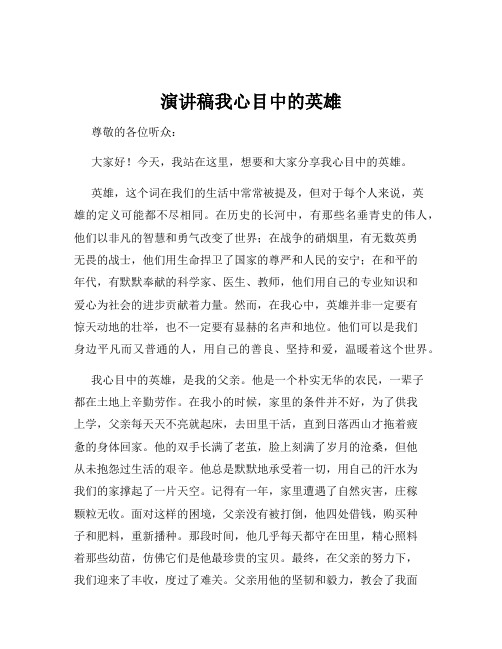 演讲稿我心目中的英雄

尊敬的各位听众：

大家好！今天，我站在这里，想要和大家分享我心目中的英雄。

英雄，这个词在我们的生活中常常被提及，但对于每个人来说，英雄的定义可能都不尽相同。在历史的长河中，有那些名垂青史的伟人，他们以非凡的智慧和勇气改变了世界；在战争的硝烟里，有无数英勇无畏的战士，他们用生命捍卫了国家的尊严和人民的安宁；在和平的年代，有默默奉献的科学家、医生、教师，他们用自己的专业知识和爱心为社会的进步贡献着力量。然而，在我心中，英雄并非一定要有惊天动地的壮举，也不一定要有显赫的名声和地位。他们可以是我们身边平凡而又普通的人，用自己的善良、坚持和爱，温暖着这个世界。

我心目中的英雄，是我的父亲。他是一个朴实无华的农民，一辈子都在土地上辛勤劳作。在我小的时候，家里的条件并不好，为了供我上学，父亲每天天不亮就起床，去田里干活，直到日落西山才拖着疲惫的身体回家。他的双手长满了老茧，脸上刻满了岁月的沧桑，但他从未抱怨过生活的艰辛。他总是默默地承受着一切，用自己的汗水为我们的家撑起了一片天空。记得有一年，家里遭遇了自然灾害，庄稼颗粒无收。面对这样的困境，父亲没有被打倒，他四处借钱，购买种子和肥料，重新播种。那段时间，他几乎每天都守在田里，精心照料着那些幼苗，仿佛它们是他最珍贵的宝贝。最终，在父亲的努力下，我们迎来了丰收，度过了难关。父亲用他的坚韧和毅力，教会了我面